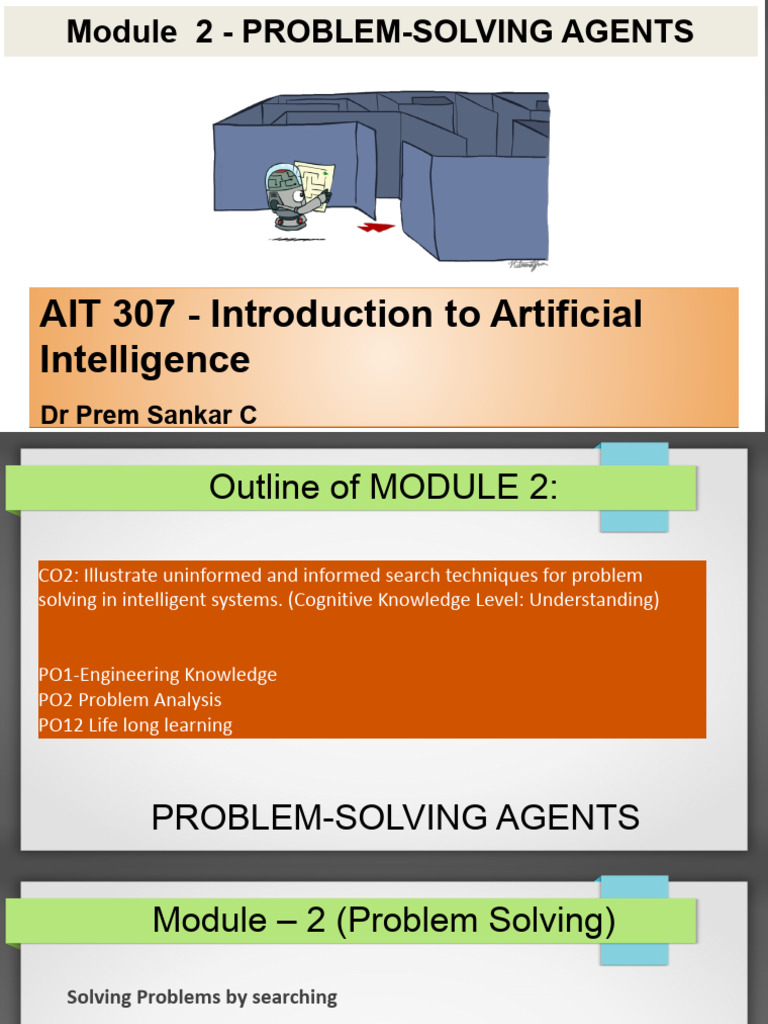 Module 2 - PROBLEM-SOLVING AGENTS

AIT 307 - Introduction to Artificial Intelligence

Dr Prem Sankar C

Outline of MODULE 2:

CO2: Illustrate uninformed and informed search techniques for problem solving in intelligent systems. (Cognitive Knowledge Level: Understanding)

PO1-Engineering Knowledge
PO2 Problem Analysis
PO12 Life long learning

PROBLEM-SOLVING AGENTS

Module – 2 (Problem Solving)

Solving Problems by searching